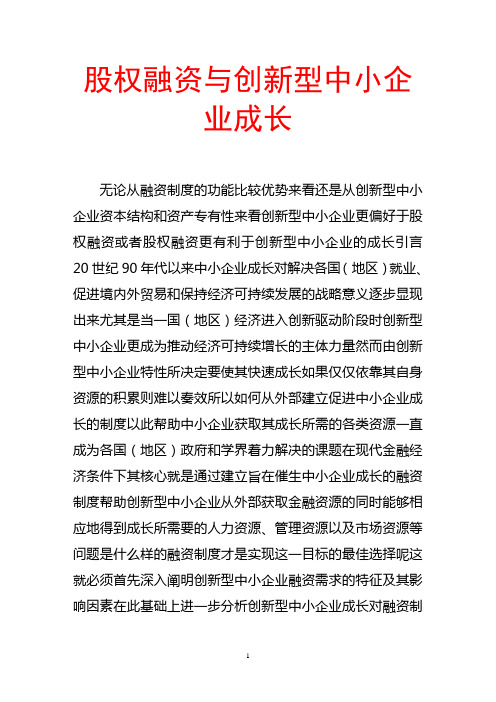 股权融资与创新型中小企业成长

无论从融资制度的功能比较优势来看还是从创新型中小企业资本结构和资产专有性来看创新型中小企业更偏好于股权融资或者股权融资更有利于创新型中小企业的成长引言20世纪90年代以来中小企业成长对解决各国（地区）就业、促进境内外贸易和保持经济可持续发展的战略意义逐步显现出来尤其是当一国（地区）经济进入创新驱动阶段时创新型中小企业更成为推动经济可持续增长的主体力量然而由创新型中小企业特性所决定要使其快速成长如果仅仅依靠其自身资源的积累则难以奏效所以如何从外部建立促进中小企业成长的制度以此帮助中小企业获取其成长所需的各类资源一直成为各国（地区）政府和学界着力解决的课题在现代金融经济条件下其核心就是通过建立旨在催生中小企业成长的融资制度帮助创新型中小企业从外部获取金融资源的同时能够相应地得到成长所需要的人力资源、管理资源以及市场资源等问题是什么样的融资制度才是实现这一目标的最佳选择呢这就必须首先深入阐明创新型中小企业融资需求的特征及其影响因素在此基础上进一步分析创新型中小企业成长对融资制

1